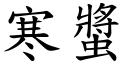 寒螿